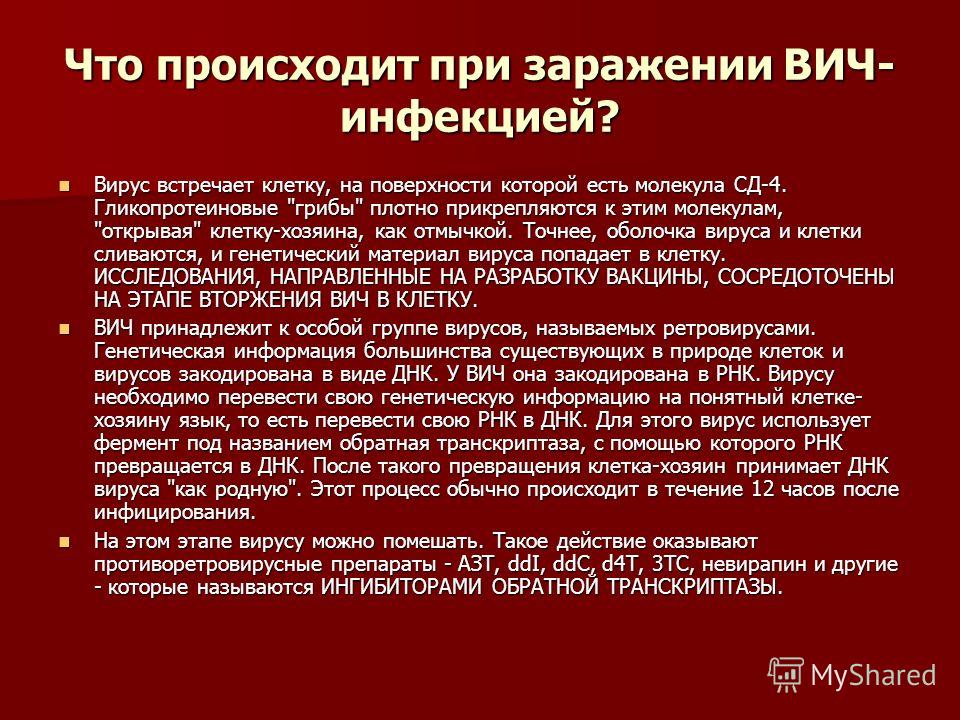 Что происходит при заражении ВИЧ-инфекцией?

Вирус встречает клетку, на поверхности которой есть молекула СД-4. Гликопротеиновые "грибы" плотно прикрепляются к этим молекулам, "открывая" клетку-хозяина, как отмычкой. Точнее, оболочка вируса и клетки сливаются, и генетический материал вируса попадает в клетку. ИССЛЕДОВАНИЯ, НАПРАВЛЕННЫЕ НА РАЗРАБОТКУ ВАКЦИНЫ, СОСРЕДОТОЧЕНЫ НА ЭТАПЕ ВТОРЖЕНИЯ ВИЧ В КЛЕТКУ.

ВИЧ принадлежит к особой группе вирусов, называемых ретровирусами. Генетическая информация большинства существующих в природе клеток и вирусов закодирована в виде ДНК. У ВИЧ она закодирована в РНК. Вирусу необходимо перевести свою генетическую информацию на понятный клетке-хозяину язык, то есть перевести свою РНК в ДНК. Для этого вирус использует фермент под названием обратная транскриптаза, с помощью которого РНК превращается в ДНК. После такого превращения клетка-хозяин принимает ДНК вируса "как родную". Этот процесс обычно происходит в течение 12 часов после инфицирования.

На этом этапе вирусу можно помешать. Такое действие оказывают противоретровирусные препараты - АЗТ, ddI, ddC, d4T, 3TC, невирапин и другие - которые называются ИНГИБИТОРАМИ ОБРАТНОЙ ТРАНСКРИПТАЗЫ.

MyShared